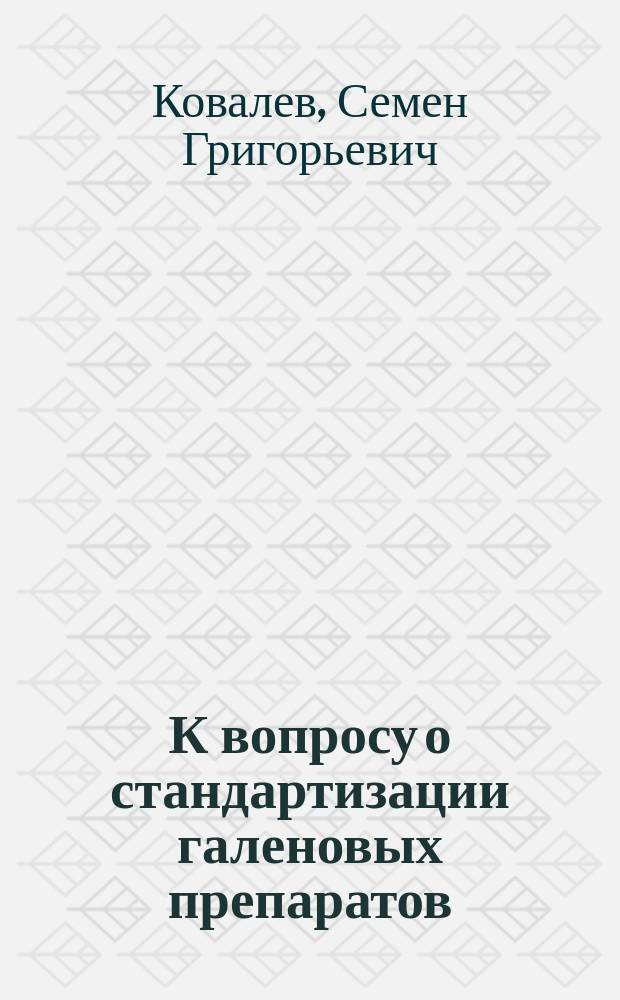 Ковалев, Семен Григорьевич

К вопросу о стандартизации галеновых препаратов